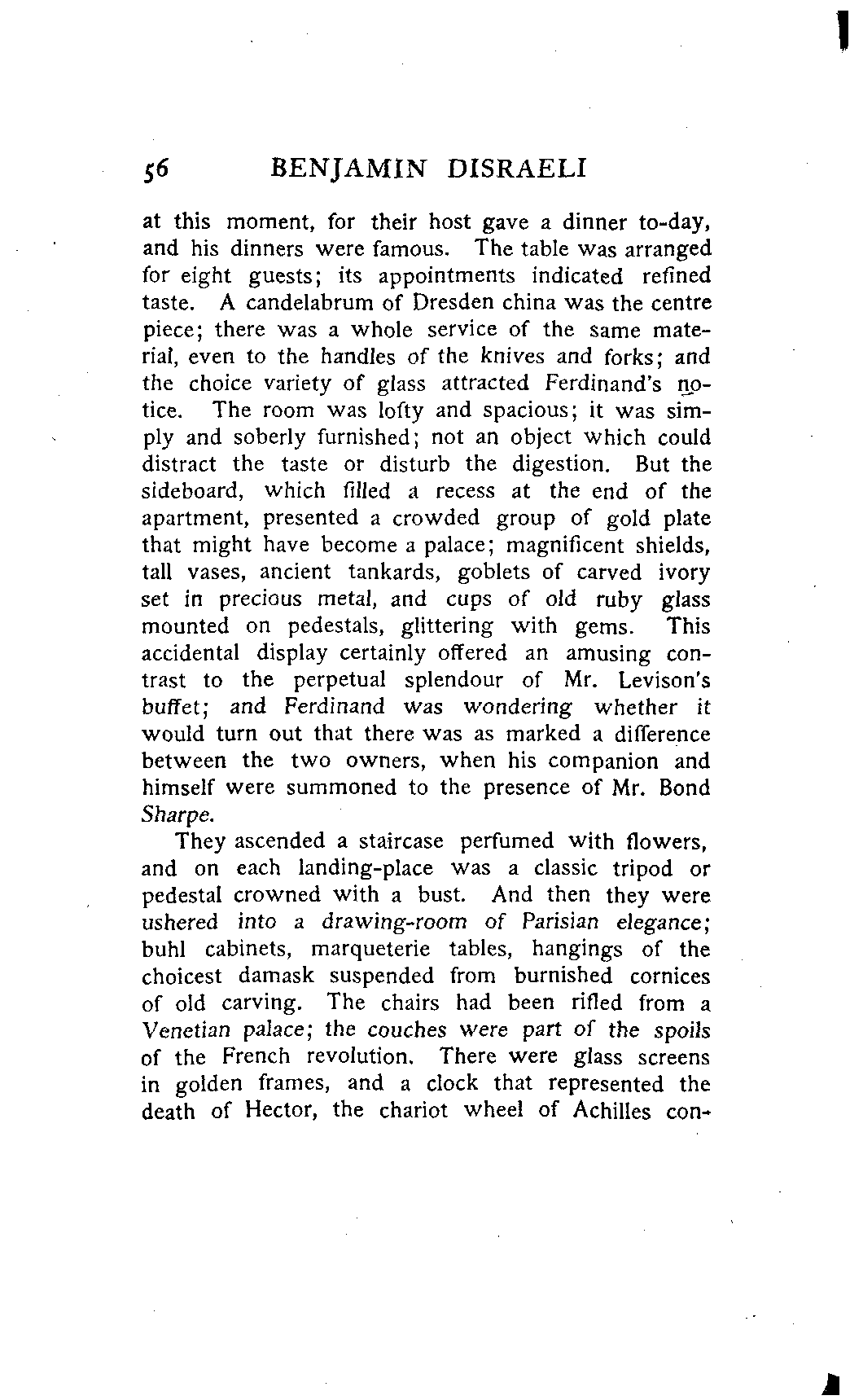 56 BENJAMIN DISRAELI

at this moment, for their host gave a dinner to-day, and his dinners were famous. The table was arranged for eight guests; its appointments indicated refined taste. A candelabrum of Dresden china was the centre piece; there was a whole service of the same material, even to the handles of the knives and forks; and the choice variety of glass attracted Ferdinand's notice. The room was lofty and spacious; it was simply and soberly furnished; not an object which could distract the taste or disturb the digestion. But the sideboard, which filled a recess at the end of the apartment, presented a crowded group of gold plate that might have become a palace; magnificent shields, tall vases, ancient tankards, goblets of carved ivory set in precious metal, and cups of old ruby glass mounted on pedestals, glittering with gems. This accidental display certainly offered an amusing contrast to the perpetual splendour of Mr. Levison's buffet; and Ferdinand was wondering whether it would turn out that there was as marked a difference between the two owners, when his companion and himself were summoned to the presence of Mr. Bond Sharpe.

They ascended a staircase perfumed with flowers, and on each landing-place was a classic tripod or pedestal crowned with a bust. And then they were ushered into a drawing-room of Parisian elegance; buhl cabinets, marqueterie tables, hangings of the choicest damask suspended from burnished cornices of old carving. The chairs had been rifled from a Venetian palace; the couches were part of the spoils of the French revolution. There were glass screens in golden frames, and a clock that represented the death of Hector, the chariot wheel of Achilles con-